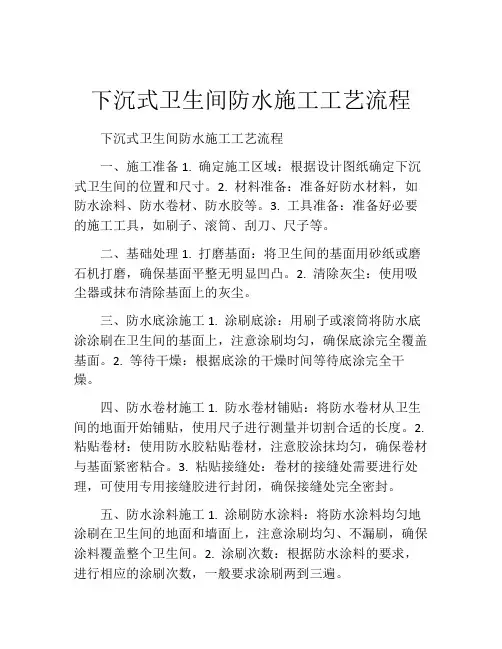 下沉式卫生间防水施工工艺流程

下沉式卫生间防水施工工艺流程

一、施工准备 1. 确定施工区域：根据设计图纸确定下沉式卫生间的位置和尺寸。2. 材料准备：准备好防水材料，如防水涂料、防水卷材、防水胶等。3. 工具准备：准备好必要的施工工具，如刷子、滚筒、刮刀、尺子等。

二、基础处理 1. 打磨基面：将卫生间的基面用砂纸或磨石机打磨，确保基面平整无明显凹凸。2. 清除灰尘：使用吸尘器或抹布清除基面上的灰尘。

三、防水底涂施工 1. 涂刷底涂：用刷子或滚筒将防水底涂涂刷在卫生间的基面上，注意涂刷均匀，确保底涂完全覆盖基面。2. 等待干燥：根据底涂的干燥时间等待底涂完全干燥。

四、防水卷材施工 1. 防水卷材铺贴：将防水卷材从卫生间的地面开始铺贴，使用尺子进行测量并切割合适的长度。2. 粘贴卷材：使用防水胶粘贴卷材，注意胶涂抹均匀，确保卷材与基面紧密粘合。3. 粘贴接缝处：卷材的接缝处需要进行处理，可使用专用接缝胶进行封闭，确保接缝处完全密封。

五、防水涂料施工 1. 涂刷防水涂料：将防水涂料均匀地涂刷在卫生间的地面和墙面上，注意涂刷均匀、不漏刷，确保涂料覆盖整个卫生间。2. 涂刷次数：根据防水涂料的要求，进行相应的涂刷次数，一般要求涂刷两到三遍。